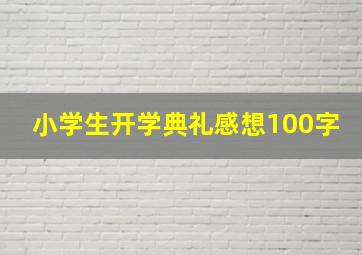 小学生开学典礼感想100字